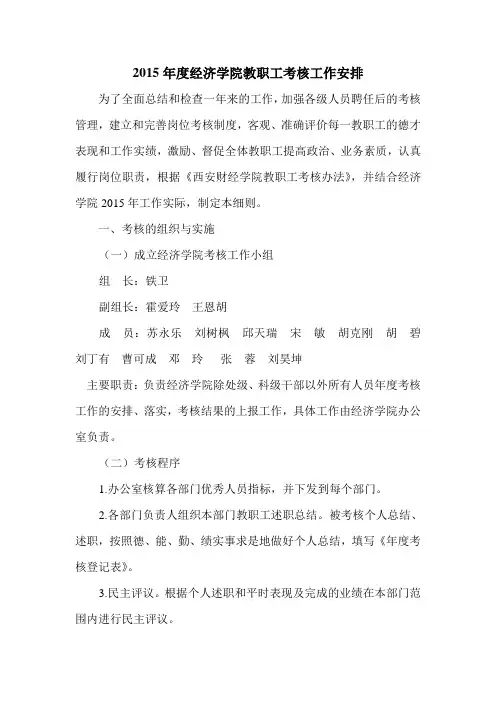 2015 年度经济学院教职工考核工作安排

为了全面总结和检查一年来的工作，加强各级人员聘任后的考核管理，建立和完善岗位考核制度，客观、准确评价每一教职工的德才表现和工作实绩，激励、督促全体教职工提高政治、业务素质，认真履行岗位职责，根据《西安财经学院教职工考核办法》，并结合经济学院 2015 年工作实际，制定本细则。

一、考核的组织与实施

（一）成立经济学院考核工作小组

组　长：铁卫

副组长：霍爱玲　王恩胡

成　员：苏永乐　刘树枫　邱天瑞　宋　敏　胡克刚　胡　碧　刘丁有　曹可成　邓　玲　张　蓉　刘昊坤

主要职责：负责经济学院除处级、科级干部以外所有人员年度考核工作的安排、落实，考核结果的上报工作，具体工作由经济学院办公室负责。

（二）考核程序

1.办公室核算各部门优秀人员指标，并下发到每个部门。

2.各部门负责人组织本部门教职工述职总结。被考核个人总结、述职，按照德、能、勤、绩实事求是地做好个人总结，填写《年度考核登记表》。

3.民主评议。根据个人述职和平时表现及完成的业绩在本部门范围内进行民主评议。